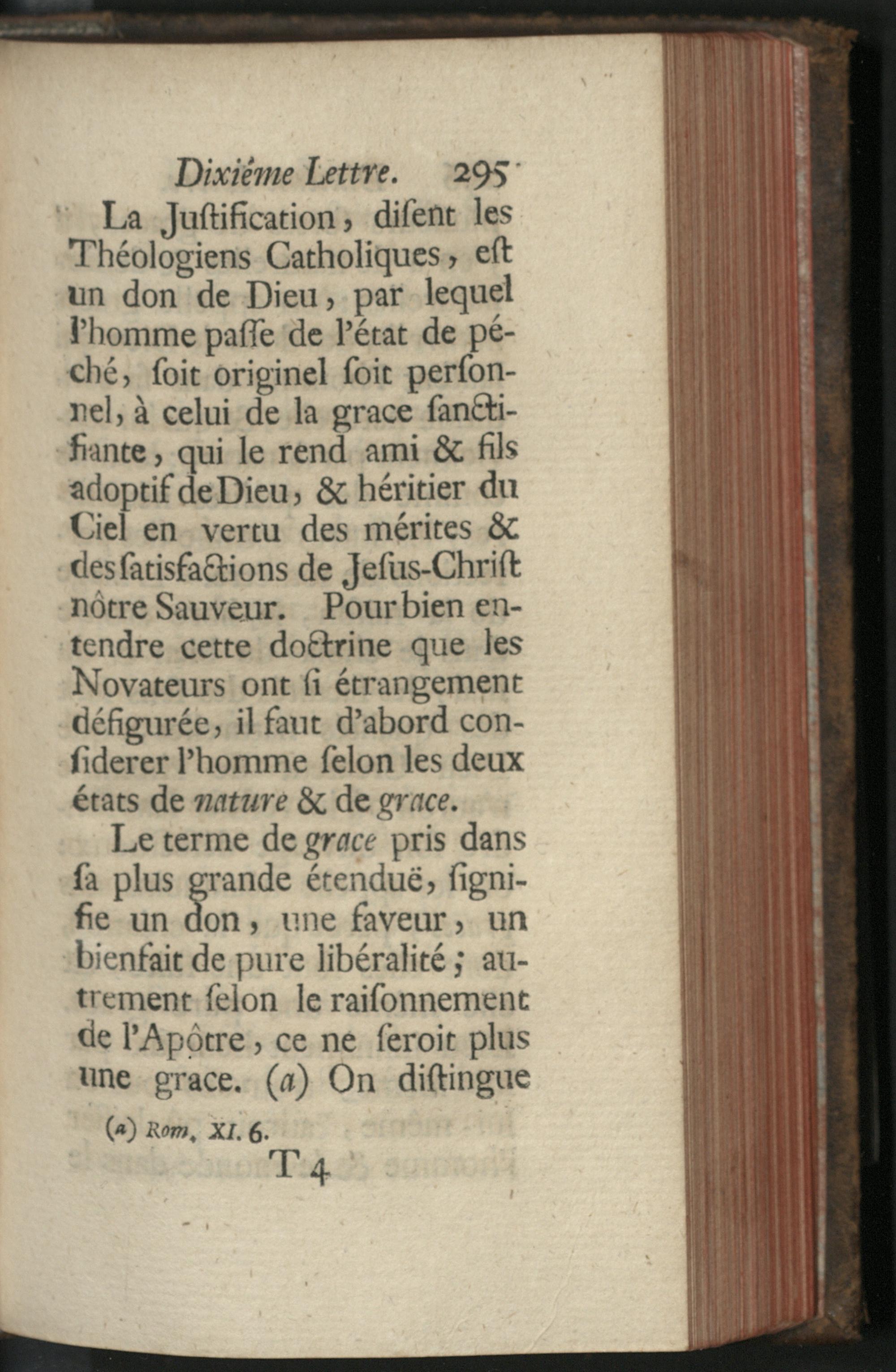 Dixiéme Lettre. 295

La Juſtification, diſent les Théologiens Catholiques, eſt un don de Dieu, par lequel l'homme paſſe de l'état de péché, ſoit originel ſoit perſonnel, à celui de la grace ſanctifiante, qui le rend ami & fils adoptif de Dieu, & héritier du Ciel en vertu des mérites & des ſatisfactions de Jeſus-Chriſt nôtre Sauveur. Pour bien entendre cette doctrine que les Novateurs ont ſi étrangement défigurée, il faut d'abord conſiderer l'homme ſelon les deux états de nature & de grace.

Le terme de grace pris dans ſa plus grande étenduë, ſignifie un don, une faveur, un bienfait de pure libéralité; autrement ſelon le raiſonnement de l'Apôtre, ce ne ſeroit plus une grace. (a) On diſtingue

(a) Rom. XI. 6.

T 4